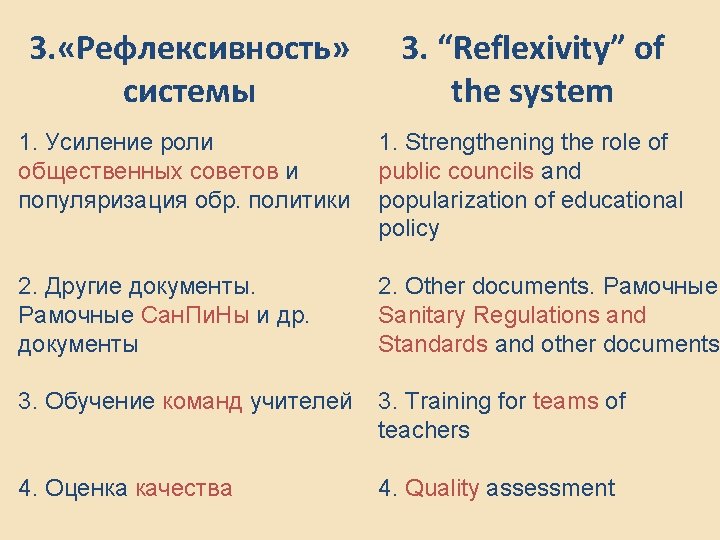 3.«Рефлексивность» системы

1. Усиление роли общественных советов и популяризация обр. политики

2. Другие документы. Рамочные СанПиНы и др. документы

3. Обучение команд учителей

4. Оценка качества

3. “Reflexivity” of the system

1. Strengthening the role of public councils and popularization of educational policy

2. Other documents. Рамочные Sanitary Regulations and Standards and other documents

3. Training for teams of teachers

4. Quality assessment